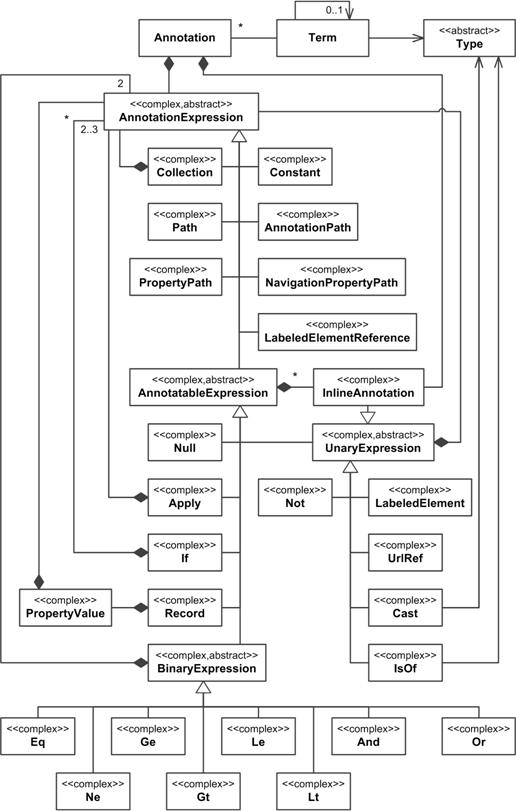 0..1

Annotation

*

Term

<<abstract>>
Type

2

<<complex,abstract>>
AnnotationExpression

*

2..3

<<complex>>
Collection

<<complex>>
Constant

<<complex>>
Path

<<complex>>
AnnotationPath

<<complex>>
PropertyPath

<<complex>>
NavigationPropertyPath

<<complex>>
LabeledElementReference

<<complex,abstract>>
AnnotatableExpression

*

<<complex>>
InlineAnnotation

<<complex>>
Null

<<complex,abstract>>
UnaryExpression

<<complex>>
Apply

<<complex>>
Not

<<complex>>
LabeledElement

<<complex>>
If

<<complex>>
UrlRef

<<complex>>
PropertyValue

<<complex>>
Record

<<complex>>
Cast

<<complex,abstract>>
BinaryExpression

<<complex>>
IsOf

<<complex>>
Eq

<<complex>>
Ge

<<complex>>
Le

<<complex>>
And

<<complex>>
Or

<<complex>>
Ne

<<complex>>
Gt

<<complex>>
Lt